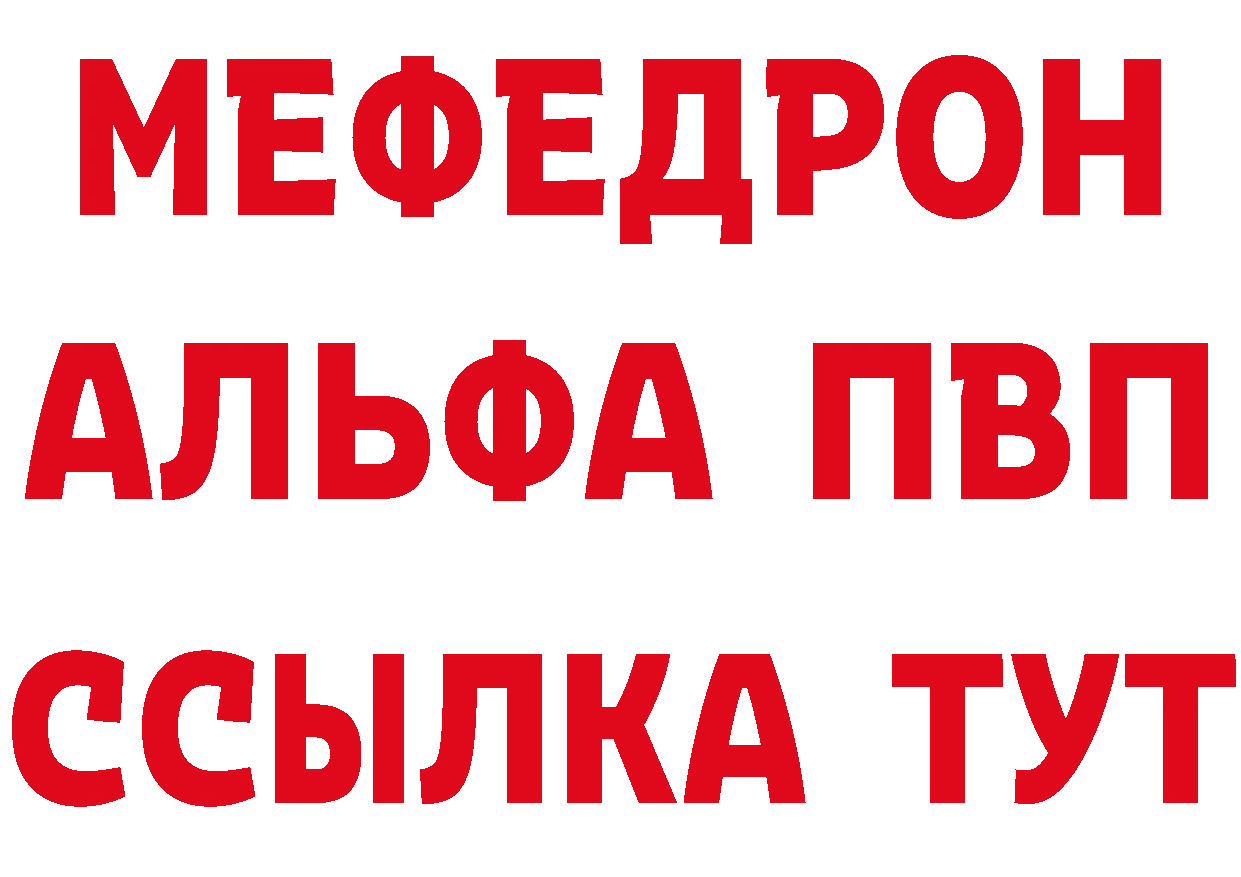 МЕФЕДРОН
АЛЬФА ПВП
ССЫЛКА ТУТ